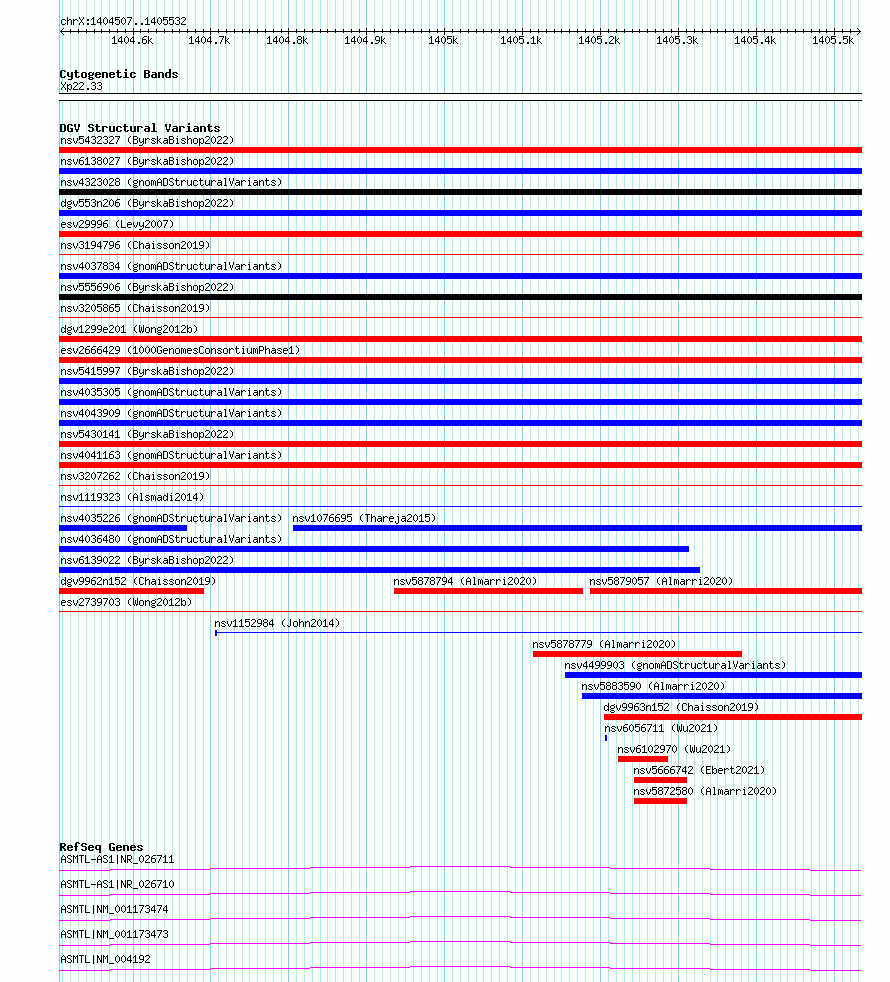 chrX:1404507..1405532

1404.6k 1404.7k 1404.8k 1404.9k 1405k 1405.1k 1405.2k 1405.3k 1405.4k 1405.5k

Cytogenetic Bands
Xp22.33

DGV Structural Variants
nsv5432327 (ByrskaBishop2022)
nsv6138027 (ByrskaBishop2022)
nsv4323028 (gnomADStructuralVariants)
dgv553n206 (ByrskaBishop2022)
esv29996 (Levy2007)
nsv3194796 (Chaisson2019)
nsv4037834 (gnomADStructuralVariants)
nsv5556906 (ByrskaBishop2022)
nsv3205865 (Chaisson2019)
dgv1299e201 (Wong2012b)
esv2666429 (1000GenomesConsortiumPhase1)
nsv5415997 (ByrskaBishop2022)
nsv4035305 (gnomADStructuralVariants)
nsv4043909 (gnomADStructuralVariants)
nsv5430141 (ByrskaBishop2022)
nsv4041163 (gnomADStructuralVariants)
nsv3207262 (Chaisson2019)
nsv1119323 (Alsmadi2014)
nsv4035226 (gnomADStructuralVariants)
nsv1076695 (Thareja2015)
nsv4036480 (gnomADStructuralVariants)
nsv6139022 (ByrskaBishop2022)
dgv9962n152 (Chaisson2019)
nsv5878794 (Almarri2020)
nsv5879057 (Almarri2020)
esv2739703 (Wong2012b)
nsv1152984 (John2014)
nsv5878779 (Almarri2020)
nsv4499903 (gnomADStructuralVariants)
nsv5883590 (Almarri2020)
dgv9963n152 (Chaisson2019)
nsv6056711 (Wu2021)
nsv6102970 (Wu2021)
nsv5666742 (Ebert2021)
nsv5872580 (Almarri2020)

RefSeq Genes
ASMTL-AS1|NR_026711
ASMTL-AS1|NR_026710
ASMTL|NM_001173474
ASMTL|NM_001173473
ASMTL|NM_004192